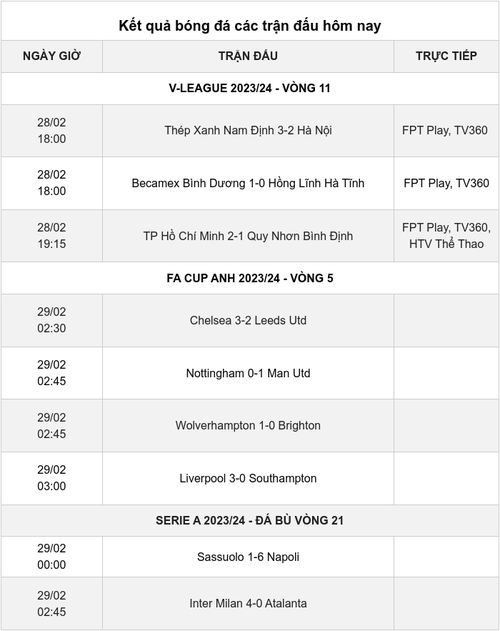 Kết quả bóng đá các trận đấu hôm nay

| NGÀY GIỜ | TRẬN ĐẤU | TRỰC TIẾP |
|---|---|---|
| V-LEAGUE 2023/24 - VÒNG 11 | | |
| 28/02 18:00 | Thép Xanh Nam Định 3-2 Hà Nội | FPT Play, TV360 |
| 28/02 18:00 | Becamex Bình Dương 1-0 Hồng Lĩnh Hà Tĩnh | FPT Play, TV360 |
| 28/02 19:15 | TP Hồ Chí Minh 2-1 Quy Nhơn Bình Định | FPT Play, TV360, HTV Thể Thao |
| FA CUP ANH 2023/24 - VÒNG 5 | | |
| 29/02 02:30 | Chelsea 3-2 Leeds Utd | |
| 29/02 02:45 | Nottingham 0-1 Man Utd | |
| 29/02 02:45 | Wolverhampton 1-0 Brighton | |
| 29/02 03:00 | Liverpool 3-0 Southampton | |
| SERIE A 2023/24 - ĐÁ BÙ VÒNG 21 | | |
| 29/02 00:00 | Sassuolo 1-6 Napoli | |
| 29/02 02:45 | Inter Milan 4-0 Atalanta | |